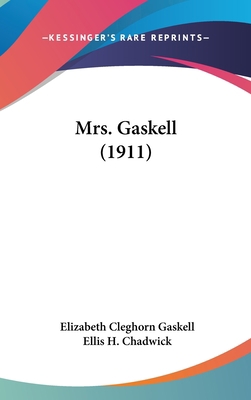 —KESSINGER'S RARE REPRINTS—

Mrs. Gaskell (1911)

Elizabeth Cleghorn Gaskell
Ellis H. Chadwick